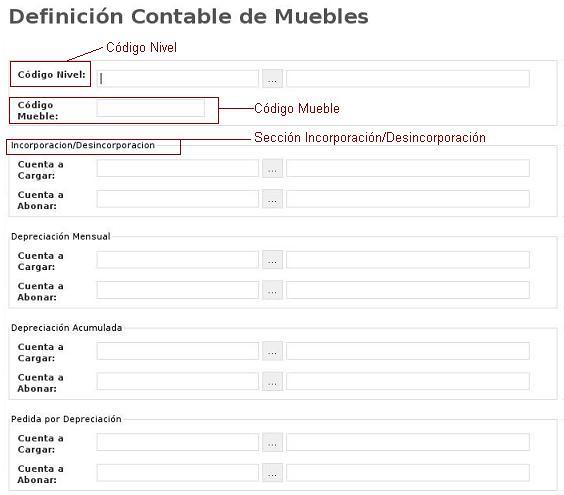 Definición Contable de Muebles

Código Nivel

Código Nivel: ...

Código Mueble:

Código Mueble

Sección Incorporación/Desincorporación

Incorporacion/Desincorporacion

Cuenta a Cargar: ...

Cuenta a Abonar: ...

Depreciación Mensual

Cuenta a Cargar: ...

Cuenta a Abonar: ...

Depreciación Acumulada

Cuenta a Cargar: ...

Cuenta a Abonar: ...

Pedida por Depreciación

Cuenta a Cargar: ...

Cuenta a Abonar: ...